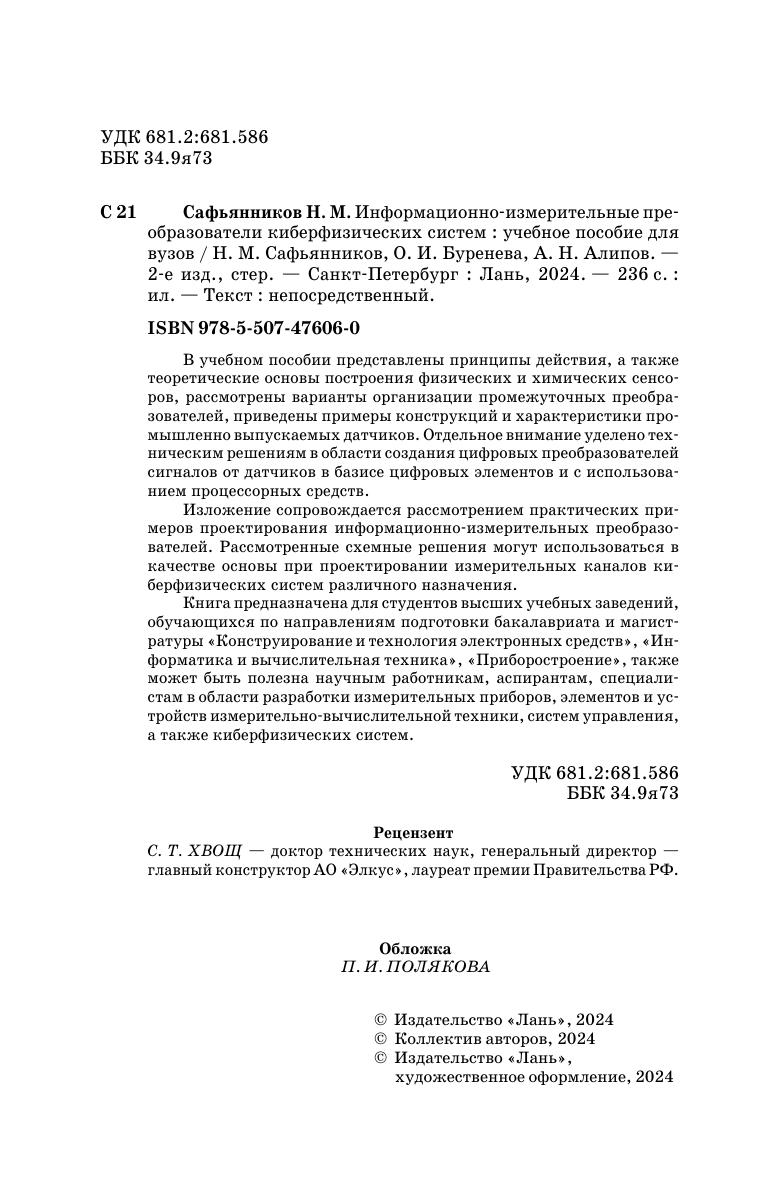 УДК 681.2:681.586
ББК 34.9я73

С 21 Сафьянников Н. М. Информационно-измерительные преобразователи киберфизических систем : учебное пособие для вузов / Н. М. Сафьянников, О. И. Буренева, А. Н. Алипов. — 2-е изд., стер. — Санкт-Петербург : Лань, 2024. — 236 с. : ил. — Текст : непосредственный.

ISBN 978-5-507-47606-0

В учебном пособии представлены принципы действия, а также теоретические основы построения физических и химических сенсоров, рассмотрены варианты организации промежуточных преобразователей, приведены примеры конструкций и характеристики промышленно выпускаемых датчиков. Отдельное внимание уделено техническим решениям в области создания цифровых преобразователей сигналов от датчиков в базисе цифровых элементов и с использованием процессорных средств.

Изложение сопровождается рассмотрением практических примеров проектирования информационно-измерительных преобразователей. Рассмотренные схемные решения могут использоваться в качестве основы при проектировании измерительных каналов киберфизических систем различного назначения.

Книга предназначена для студентов высших учебных заведений, обучающихся по направлениям подготовки бакалавриата и магистратуры «Конструирование и технология электронных средств», «Информатика и вычислительная техника», «Приборостроение», также может быть полезна научным работникам, аспирантам, специалистам в области разработки измерительных приборов, элементов и устройств измерительно-вычислительной техники, систем управления, а также киберфизических систем.

УДК 681.2:681.586
ББК 34.9я73

Рецензент
С. Т. ХВОЩ — доктор технических наук, генеральный директор — главный конструктор АО «Элкус», лауреат премии Правительства РФ.

Обложка
П. И. ПОЛЯКОВА

© Издательство «Лань», 2024
© Коллектив авторов, 2024
© Издательство «Лань», художественное оформление, 2024